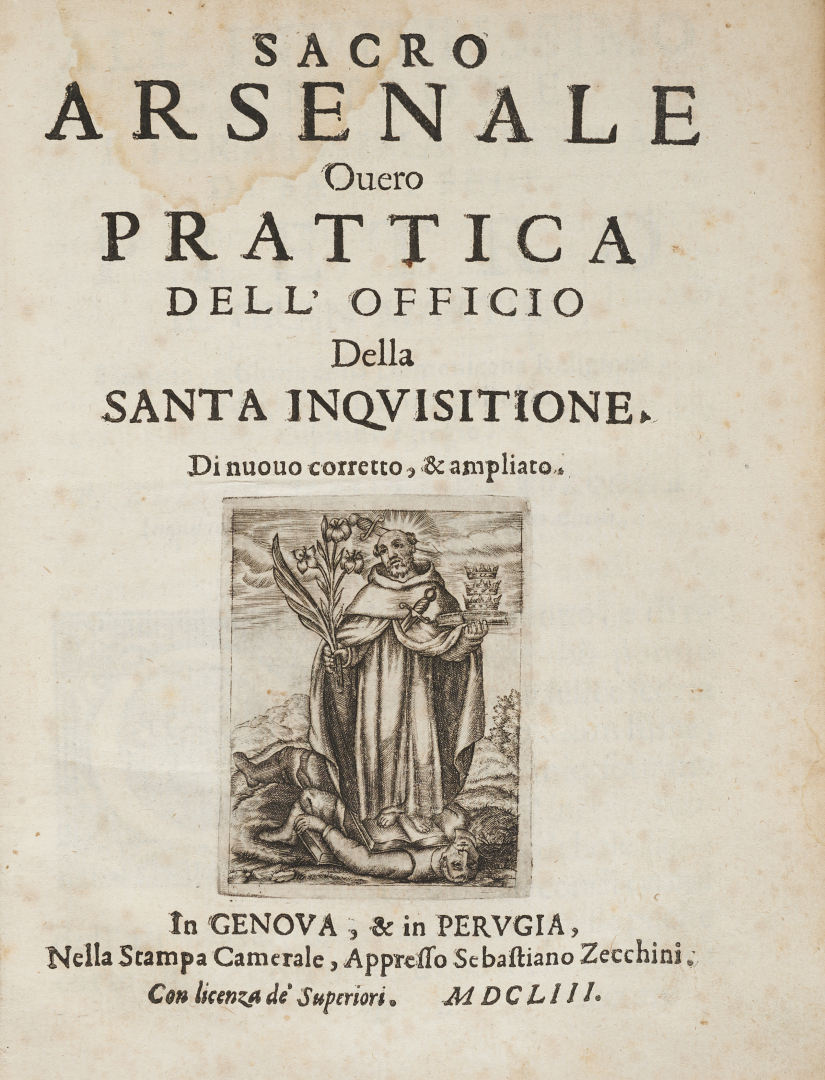 SACRO
ARSENALE
Ouero
PRATTICA
DELL' OFFICIO
Della
SANTA INQVISITIONE.
Di nuouo corretto, & ampliato.

In GENOVA, & in PERVGIA,
Nella Stampa Camerale, Appresso Sebastiano Zecchini.
Con licenza de' Superiori. MDCLIII.